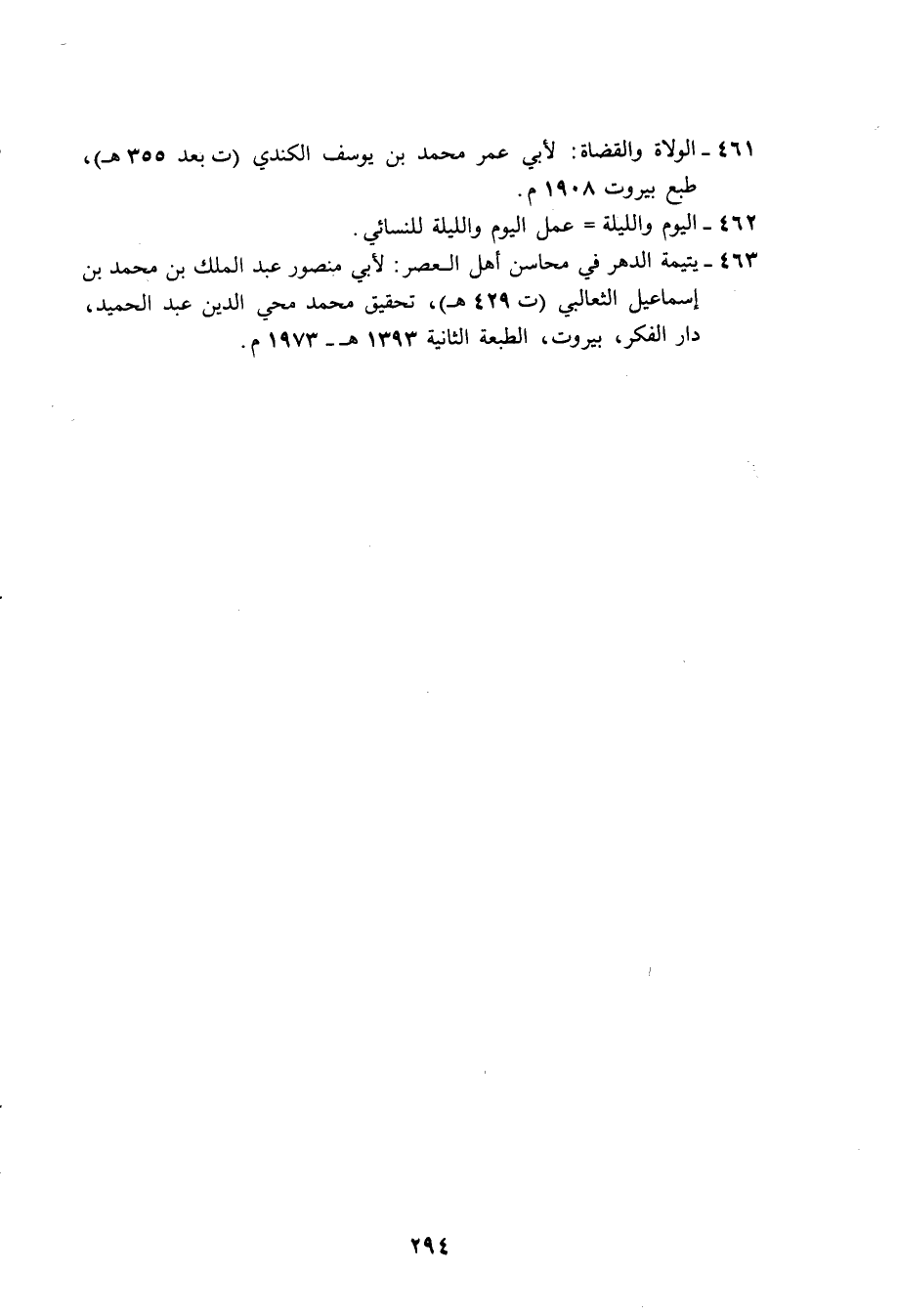 ٤٦١ ـ الولاة والقضاة: لأبي عمر محمد بن يوسف الكندي (ت بعد ٣٥٥ هـ)، طبع بيروت ١٩٠٨ م.

٤٦٢ ـ اليوم والليلة = عمل اليوم والليلة للنسائي.

٤٦٣ ـ يتيمة الدهر في محاسن أهل العصر: لأبي منصور عبد الملك بن محمد بن إسماعيل الثعالبي (ت ٤٢٩ هـ)، تحقيق محمد محي الدين عبد الحميد، دار الفكر، بيروت، الطبعة الثانية ١٣٩٣ هـ ـ ١٩٧٣ م.

٢٩٤